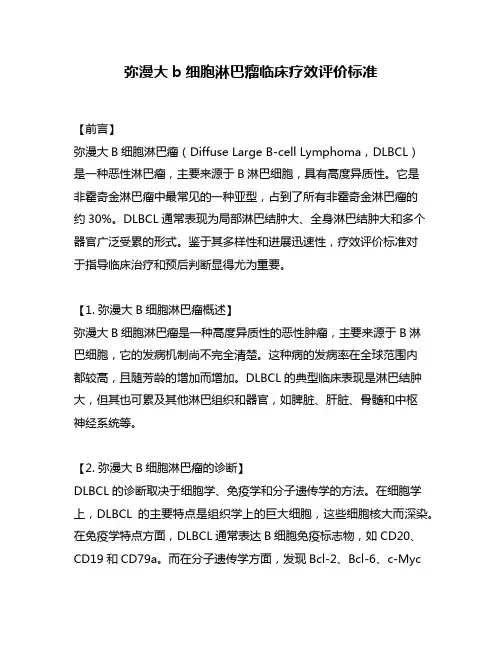 弥漫大 b 细胞淋巴瘤临床疗效评价标准

【前言】
弥漫大 B 细胞淋巴瘤（Diffuse Large B-cell Lymphoma，DLBCL）是一种恶性淋巴瘤，主要来源于 B 淋巴细胞，具有高度异质性。它是非霍奇金淋巴瘤中最常见的一种亚型，占到了所有非霍奇金淋巴瘤的约 30%。DLBCL 通常表现为局部淋巴结肿大、全身淋巴结肿大和多个器官广泛受累的形式。鉴于其多样性和进展迅速性，疗效评价标准对于指导临床治疗和预后判断显得尤为重要。

【1. 弥漫大 B 细胞淋巴瘤概述】
弥漫大 B 细胞淋巴瘤是一种高度异质性的恶性肿瘤，主要来源于 B 淋巴细胞，它的发病机制尚不完全清楚。这种病的发病率在全球范围内都较高，且随芳龄的增加而增加。DLBCL 的典型临床表现是淋巴结肿大，但其也可累及其他淋巴组织和器官，如脾脏、肝脏、骨髓和中枢神经系统等。

【2. 弥漫大 B 细胞淋巴瘤的诊断】
DLBCL 的诊断取决于细胞学、免疫学和分子遗传学的方法。在细胞学上，DLBCL 的主要特点是组织学上的巨大细胞，这些细胞核大而深染。在免疫学特点方面，DLBCL 通常表达 B 细胞免疫标志物，如 CD20、CD19 和 CD79a。而在分子遗传学方面，发现 Bcl-2、Bcl-6、c-Myc